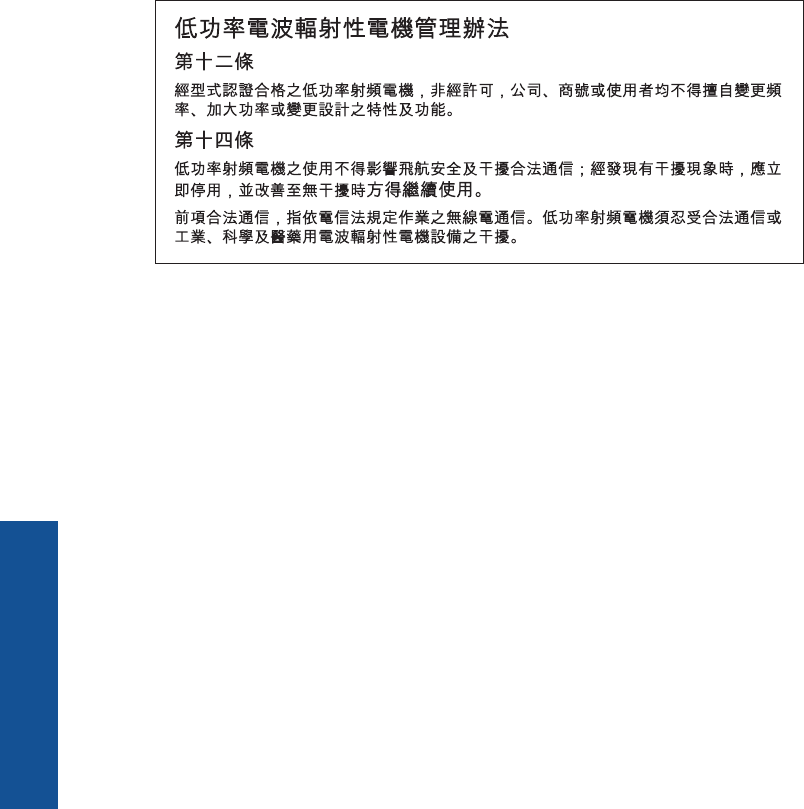 低功率電波輻射性電機管理辦法

第十二條

經型式認證合格之低功率射頻電機，非經許可，公司、商號或使用者均不得擅自變更頻率、加大功率或變更設計之特性及功能。

第十四條

低功率射頻電機之使用不得影響飛航安全及干擾合法通信；經發現有干擾現象時，應立即停用，並改善至無干擾時方得繼續使用。

前項合法通信，指依電信法規定作業之無線電通信。低功率射頻電機須忍受合法通信或工業、科學及醫藥用電波輻射性電機設備之干擾。